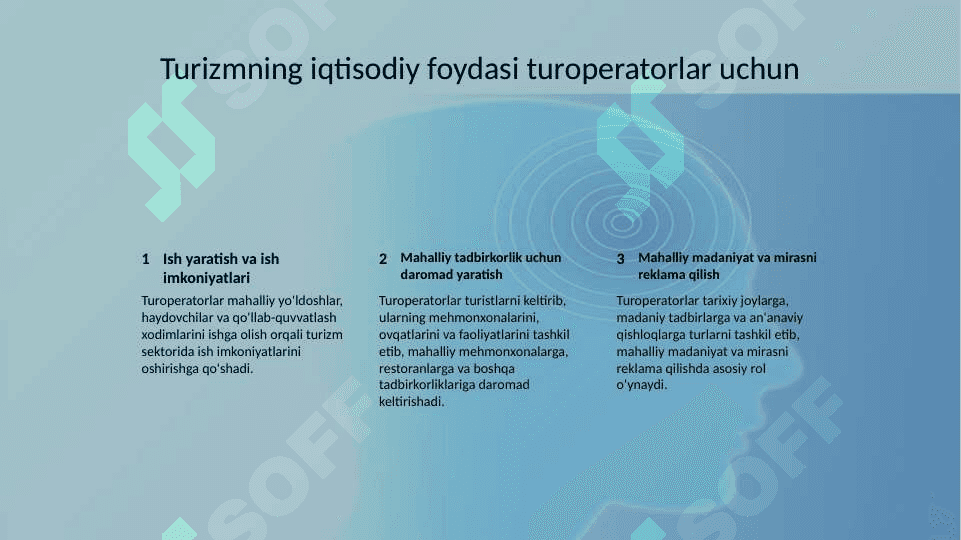 Turizmning iqtisodiy foydasi turoperatorlar uchun

1 Ish yaratish va ish imkoniyatlari

Turoperatorlar mahalliy yo'ldoshlar, haydovchilar va qo'llab-quvvatlash xodimlarini ishga olish orqali turizm sektorida ish imkoniyatlarini oshirishga qo'shadi.

2 Mahalliy tadbirkorlik uchun daromad yaratish

Turoperatorlar turistlarni keltirib, ularning mehmonxonalarini, ovqatlarini va faoliyatlarini tashkil etib, mahalliy mehmonxonalarga, restoranlarga va boshqa tadbirkorliklariga daromad keltirishadi.

3 Mahalliy madaniyat va mirasni reklama qilish

Turoperatorlar tarixiy joylarga, madaniy tadbirlarga va an'anaviy qishloqlarga turlarni tashkil etib, mahalliy madaniyat va mirasni reklama qilishda asosiy rol o'ynaydi.

SOFF

SOFF

SOFF

SOFF